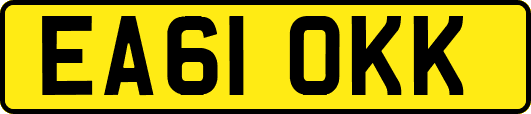 EA61 OKK